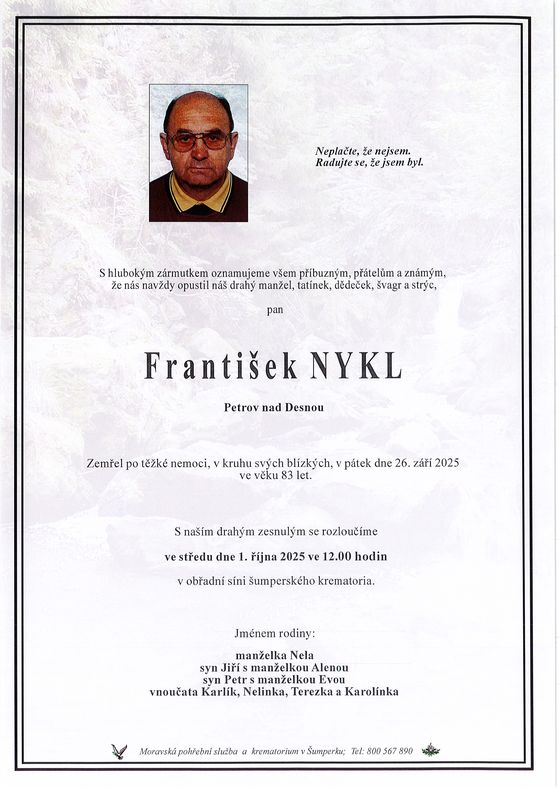 Neplačte, že nejsem.
Radujte se, že jsem byl.

S hlubokým zármutkem oznamujeme všem příbuzným, přátelům a známým, že nás navždy opustil náš drahý manžel, tatínek, dědeček, švagr a strýc,

pan

František NYKL

Petrov nad Desnou

Zemřel po těžké nemoci, v kruhu svých blízkých, v pátek dne 26. září 2025 ve věku 83 let.

S naším drahým zesnulým se rozloučíme

ve středu dne 1. října 2025 ve 12.00 hodin

v obřadní síni šumperského krematoria.

Jménem rodiny:

manželka Nela
syn Jiří s manželkou Alenou
syn Petr s manželkou Evou
vnoučata Karlík, Nelinka, Terezka a Karolínka

Moravská pohřební služba a krematorium v Šumperku; Tel: 800 567 890